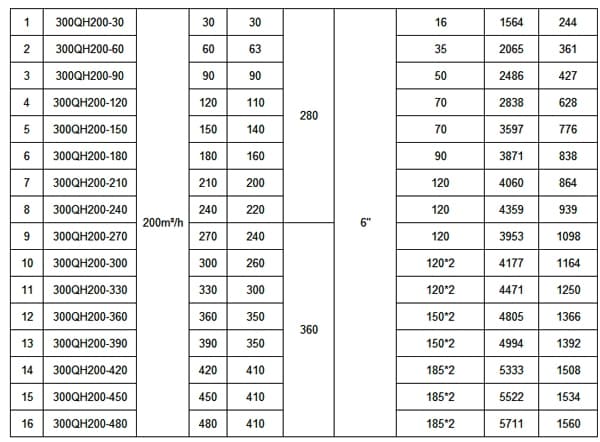 | 1 | 300QH200-30 | 200m³/h | 30 | 30 | 280 | 6" | 16 | 1564 | 244 |
|---|---|---|---|---|---|---|---|---|---|
| 2 | 300QH200-60 | | 60 | 63 | | | 35 | 2065 | 361 |
| 3 | 300QH200-90 | | 90 | 90 | | | 50 | 2486 | 427 |
| 4 | 300QH200-120 | | 120 | 110 | | | 70 | 2838 | 628 |
| 5 | 300QH200-150 | | 150 | 140 | | | 70 | 3597 | 776 |
| 6 | 300QH200-180 | | 180 | 160 | | | 90 | 3871 | 838 |
| 7 | 300QH200-210 | | 210 | 200 | | | 120 | 4060 | 864 |
| 8 | 300QH200-240 | | 240 | 220 | | | 120 | 4359 | 939 |
| 9 | 300QH200-270 | | 270 | 240 | 360 | | 120 | 3953 | 1098 |
| 10 | 300QH200-300 | | 300 | 260 | | | 120*2 | 4177 | 1164 |
| 11 | 300QH200-330 | | 330 | 300 | | | 120*2 | 4471 | 1250 |
| 12 | 300QH200-360 | | 360 | 350 | | | 150*2 | 4805 | 1366 |
| 13 | 300QH200-390 | | 390 | 350 | | | 150*2 | 4994 | 1392 |
| 14 | 300QH200-420 | | 420 | 410 | | | 185*2 | 5333 | 1508 |
| 15 | 300QH200-450 | | 450 | 410 | | | 185*2 | 5522 | 1534 |
| 16 | 300QH200-480 | | 480 | 410 | | | 185*2 | 5711 | 1560 |